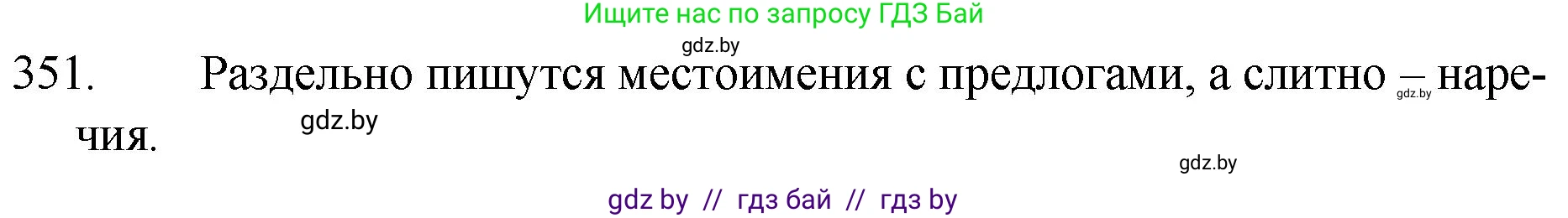 Ищите нас по запросу ГДЗ Бай

gdz.by

351. Раздельно пишутся местоимения с предлогами, а слитно – наречия.

gdz.by

gdz.by

gdz.by

gdz by // гдз бай // гдз by